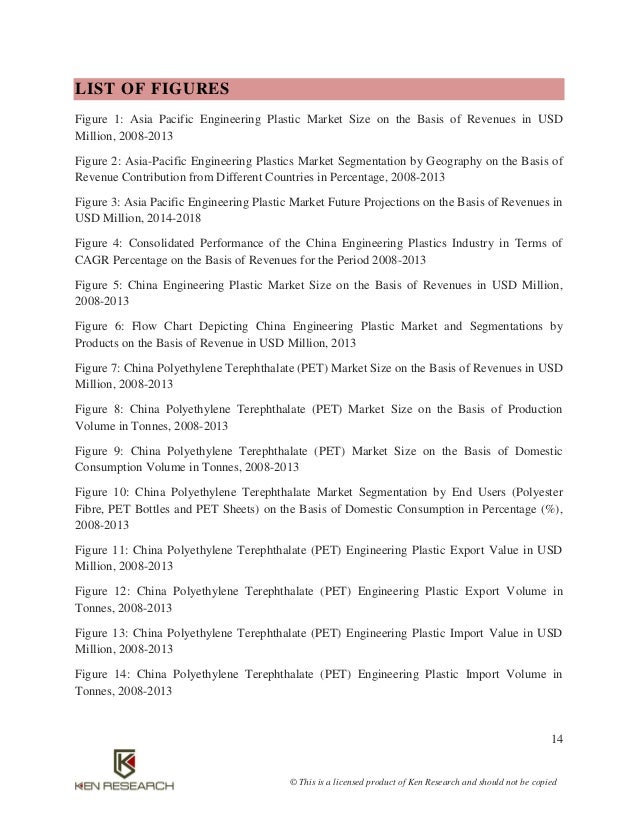 LIST OF FIGURES

Figure 1: Asia Pacific Engineering Plastic Market Size on the Basis of Revenues in USD Million, 2008-2013

Figure 2: Asia-Pacific Engineering Plastics Market Segmentation by Geography on the Basis of Revenue Contribution from Different Countries in Percentage, 2008-2013

Figure 3: Asia Pacific Engineering Plastic Market Future Projections on the Basis of Revenues in USD Million, 2014-2018

Figure 4: Consolidated Performance of the China Engineering Plastics Industry in Terms of CAGR Percentage on the Basis of Revenues for the Period 2008-2013

Figure 5: China Engineering Plastic Market Size on the Basis of Revenues in USD Million, 2008-2013

Figure 6: Flow Chart Depicting China Engineering Plastic Market and Segmentations by Products on the Basis of Revenue in USD Million, 2013

Figure 7: China Polyethylene Terephthalate (PET) Market Size on the Basis of Revenues in USD Million, 2008-2013

Figure 8: China Polyethylene Terephthalate (PET) Market Size on the Basis of Production Volume in Tonnes, 2008-2013

Figure 9: China Polyethylene Terephthalate (PET) Market Size on the Basis of Domestic Consumption Volume in Tonnes, 2008-2013

Figure 10: China Polyethylene Terephthalate Market Segmentation by End Users (Polyester Fibre, PET Bottles and PET Sheets) on the Basis of Domestic Consumption in Percentage (%), 2008-2013

Figure 11: China Polyethylene Terephthalate (PET) Engineering Plastic Export Value in USD Million, 2008-2013

Figure 12: China Polyethylene Terephthalate (PET) Engineering Plastic Export Volume in Tonnes, 2008-2013

Figure 13: China Polyethylene Terephthalate (PET) Engineering Plastic Import Value in USD Million, 2008-2013

Figure 14: China Polyethylene Terephthalate (PET) Engineering Plastic Import Volume in Tonnes, 2008-2013

14

KEN RESEARCH

© This is a licensed product of Ken Research and should not be copied